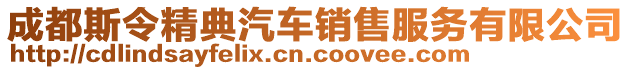 成都斯令精典汽车销售服务有限公司
http://cdlindsayfelix.cn.coovee.com